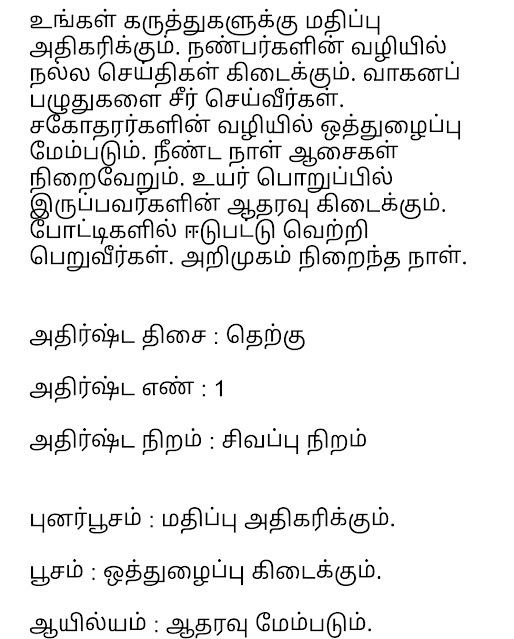 உங்கள் கருத்துகளுக்கு மதிப்பு அதிகரிக்கும். நண்பர்களின் வழியில் நல்ல செய்திகள் கிடைக்கும். வாகனப் பழுதுகளை சீர் செய்வீர்கள். சகோதரர்களின் வழியில் ஒத்துழைப்பு மேம்படும். நீண்ட நாள் ஆசைகள் நிறைவேறும். உயர் பொறுப்பில் இருப்பவர்களின் ஆதரவு கிடைக்கும். போட்டிகளில் ஈடுபட்டு வெற்றி பெறுவீர்கள். அறிமுகம் நிறைந்த நாள்.

அதிர்ஷ்ட திசை : தெற்கு

அதிர்ஷ்ட எண் : 1

அதிர்ஷ்ட நிறம் : சிவப்பு நிறம்

புனர்பூசம் : மதிப்பு அதிகரிக்கும்.

பூசம் : ஒத்துழைப்பு கிடைக்கும்.

ஆயில்யம் : ஆதரவு மேம்படும்.